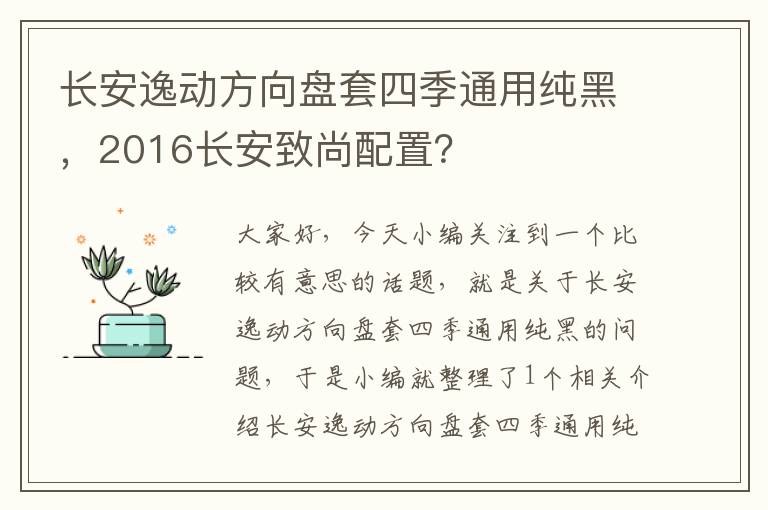 长安逸动方向盘套四季通用纯黑，2016长安致尚配置?

大家好，今天小编关注到一个比较有意思的话题，就是关于长安逸动方向盘套四季通用纯黑的问题，于是小编就整理了1个相关介绍长安逸动方向盘套四季通用纯